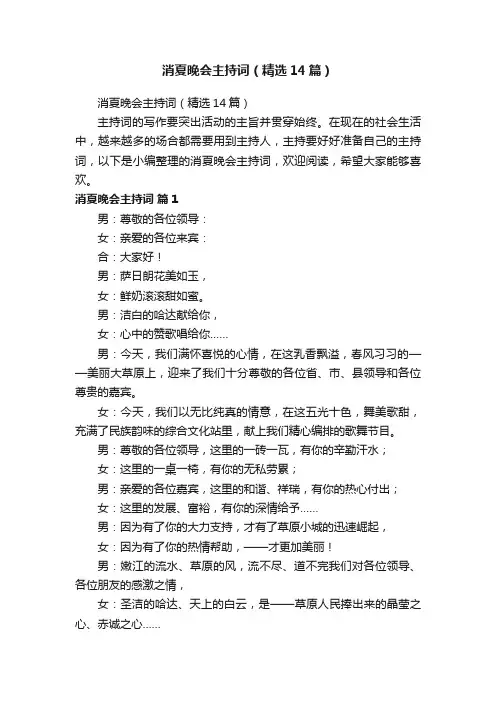 消夏晚会主持词（精选14篇）

消夏晚会主持词（精选14篇）

主持词的写作要突出活动的主旨并贯穿始终。在现在的社会生活中，越来越多的场合都需要用到主持人，主持要好好准备自己的主持词，以下是小编整理的消夏晚会主持词，欢迎阅读，希望大家能够喜欢。

消夏晚会主持词 篇1

男：尊敬的各位领导：

女：亲爱的各位来宾：

合：大家好！

男：萨日朗花美如玉，

女：鲜奶滚滚甜如蜜。

男：洁白的哈达献给你，

女：心中的赞歌唱给你……

男：今天，我们满怀喜悦的心情，在这乳香飘溢，春风习习的——美丽大草原上，迎来了我们十分尊敬的各位省、市、县领导和各位尊贵的嘉宾。

女：今天，我们以无比纯真的情意，在这五光十色，舞美歌甜，充满了民族韵味的综合文化站里，献上我们精心编排的歌舞节目。

男：尊敬的各位领导，这里的一砖一瓦，有你的辛勤汗水；

女：这里的一桌一椅，有你的无私劳累；

男：亲爱的各位嘉宾，这里的和谐、祥瑞，有你的热心付出；

女：这里的发展、富裕，有你的深情给予……

男：因为有了你的大力支持，才有了草原小城的迅速崛起，

女：因为有了你的热情帮助，——才更加美丽！

男：嫩江的流水、草原的风，流不尽、道不完我们对各位领导、各位朋友的感激之情，

女：圣洁的哈达、天上的白云，是——草原人民捧出来的晶莹之心、赤诚之心……